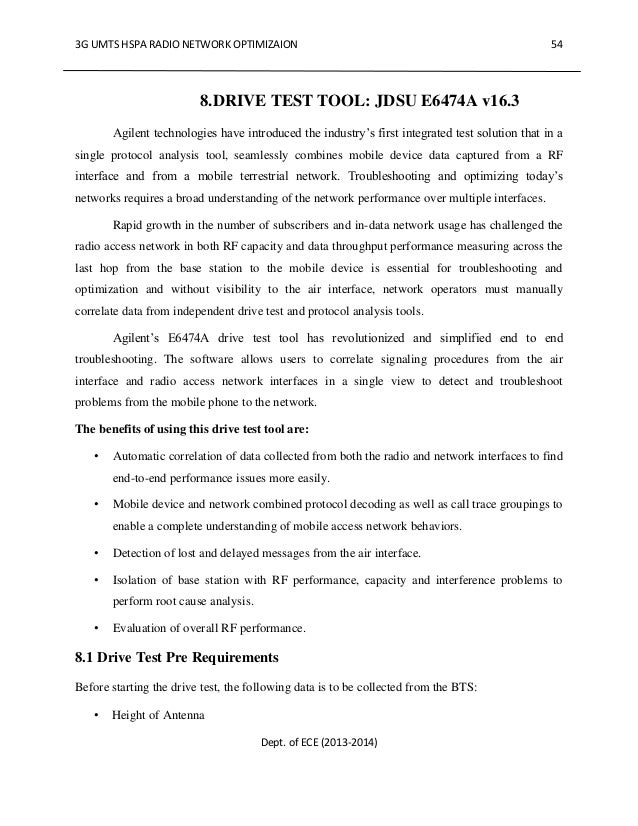 3G UMTS HSPA RADIO NETWORK OPTIMIZAION 54

8.DRIVE TEST TOOL: JDSU E6474A v16.3

Agilent technologies have introduced the industry's first integrated test solution that in a single protocol analysis tool, seamlessly combines mobile device data captured from a RF interface and from a mobile terrestrial network. Troubleshooting and optimizing today's networks requires a broad understanding of the network performance over multiple interfaces.

Rapid growth in the number of subscribers and in-data network usage has challenged the radio access network in both RF capacity and data throughput performance measuring across the last hop from the base station to the mobile device is essential for troubleshooting and optimization and without visibility to the air interface, network operators must manually correlate data from independent drive test and protocol analysis tools.

Agilent's E6474A drive test tool has revolutionized and simplified end to end troubleshooting. The software allows users to correlate signaling procedures from the air interface and radio access network interfaces in a single view to detect and troubleshoot problems from the mobile phone to the network.

The benefits of using this drive test tool are:

• Automatic correlation of data collected from both the radio and network interfaces to find end-to-end performance issues more easily.

• Mobile device and network combined protocol decoding as well as call trace groupings to enable a complete understanding of mobile access network behaviors.

• Detection of lost and delayed messages from the air interface.

• Isolation of base station with RF performance, capacity and interference problems to perform root cause analysis.

• Evaluation of overall RF performance.

8.1 Drive Test Pre Requirements

Before starting the drive test, the following data is to be collected from the BTS:

• Height of Antenna

Dept. of ECE (2013-2014)